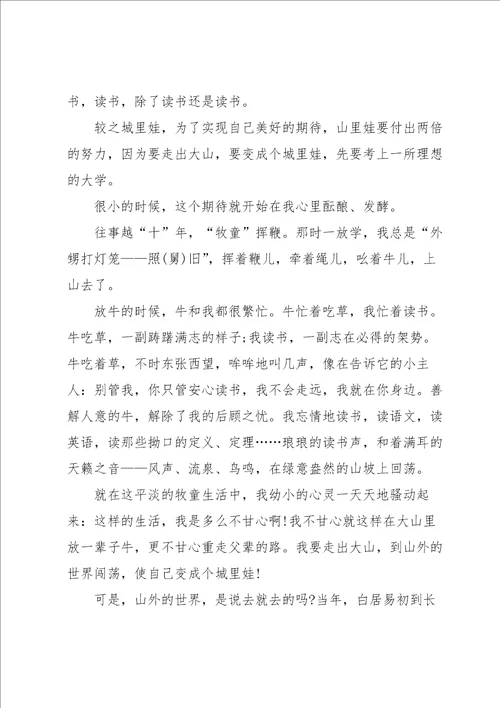 书，读书，除了读书还是读书。

较之城里娃，为了实现自己美好的期待，山里娃要付出两倍的努力，因为要走出大山，要变成个城里娃，先要考上一所理想的大学。

很小的时候，这个期待就开始在我心里酝酿、发酵。

往事越“十”年，“牧童”挥鞭。那时一放学，我总是“外甥打灯笼——照(舅)旧”，挥着鞭儿，牵着绳儿，吆着牛儿，上山去了。

放牛的时候，牛和我都很繁忙。牛忙着吃草，我忙着读书。牛吃草，一副踌躇满志的样子;我读书，一副志在必得的架势。牛吃着草，不时东张西望，哞哞地叫几声，像在告诉它的小主人：别管我，你只管安心读书，我不会走远，我就在你身边。善解人意的牛，解除了我的后顾之忧。我忘情地读书，读语文，读英语，读那些拗口的定义、定理……琅琅的读书声，和着满耳的天籁之音——风声、流泉、鸟鸣，在绿意盎然的山坡上回荡。

就在这平淡的牧童生活中，我幼小的心灵一天天地骚动起来：这样的生活，我是多么不甘心啊!我不甘心就这样在大山里放一辈子牛，更不甘心重走父辈的路。我要走出大山，到山外的世界闯荡，使自己变成个城里娃!

可是，山外的世界，是说去就去的吗?当年，白居易初到长